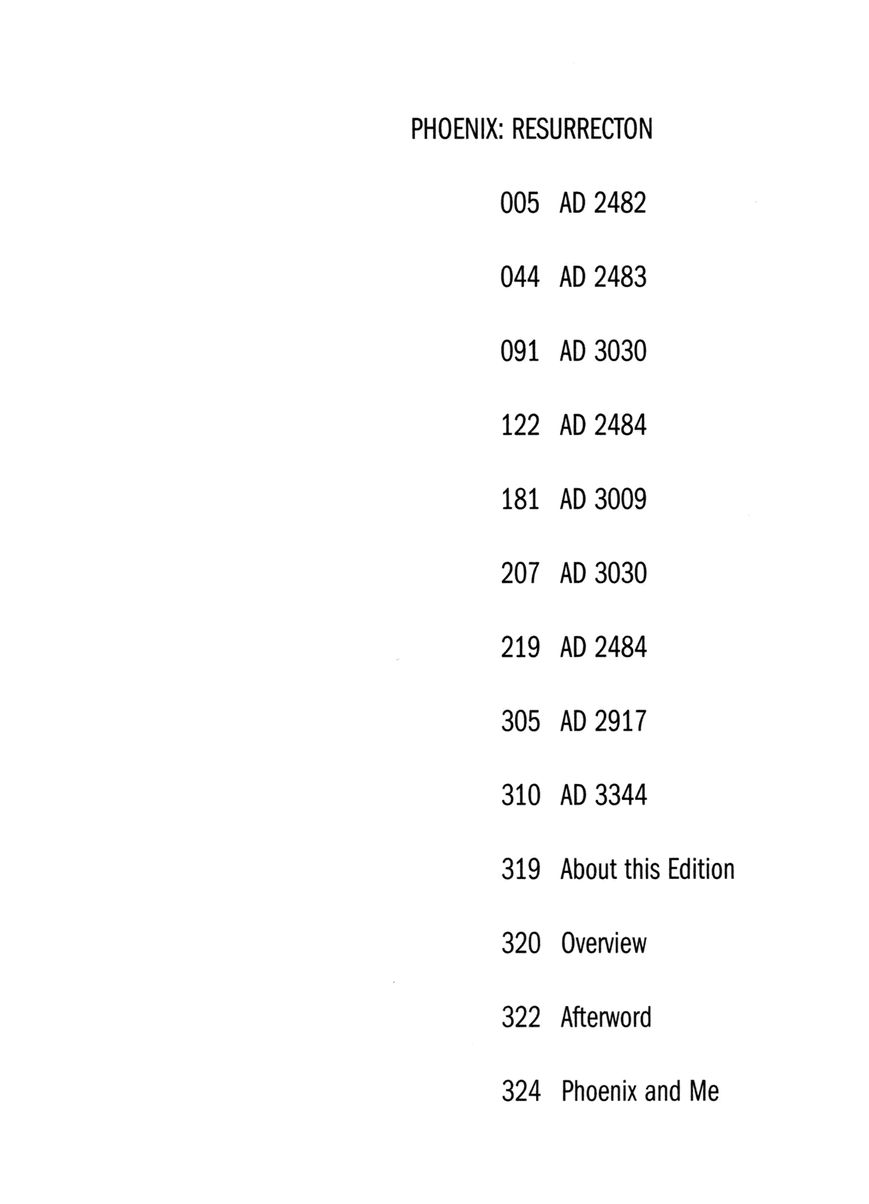 PHOENIX: RESURRECTON

005 AD 2482

044 AD 2483

091 AD 3030

122 AD 2484

181 AD 3009

207 AD 3030

219 AD 2484

305 AD 2917

310 AD 3344

319 About this Edition

320 Overview

322 Afterword

324 Phoenix and Me